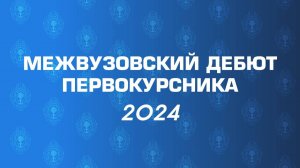 МЕЖВУЗОВСКИЙ ДЕБЮТ ПЕРВОКУРСНИКА
2024